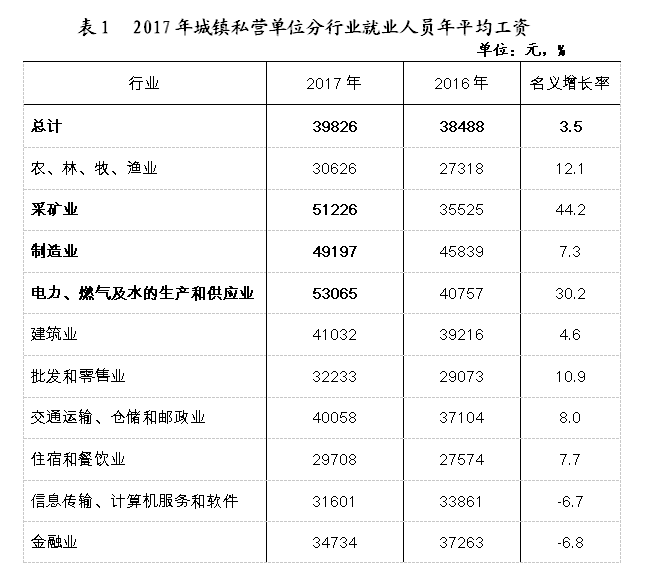 表 1　2017 年城镇私营单位分行业就业人员年平均工资

单位：元，%

| 行业 | 2017 年 | 2016 年 | 名义增长率 |
|---|---|---|---|
| 总计 | 39826 | 38488 | 3.5 |
| 农、林、牧、渔业 | 30626 | 27318 | 12.1 |
| 采矿业 | 51226 | 35525 | 44.2 |
| 制造业 | 49197 | 45839 | 7.3 |
| 电力、燃气及水的生产和供应业 | 53065 | 40757 | 30.2 |
| 建筑业 | 41032 | 39216 | 4.6 |
| 批发和零售业 | 32233 | 29073 | 10.9 |
| 交通运输、仓储和邮政业 | 40058 | 37104 | 8.0 |
| 住宿和餐饮业 | 29708 | 27574 | 7.7 |
| 信息传输、计算机服务和软件 | 31601 | 33861 | -6.7 |
| 金融业 | 34734 | 37263 | -6.8 |